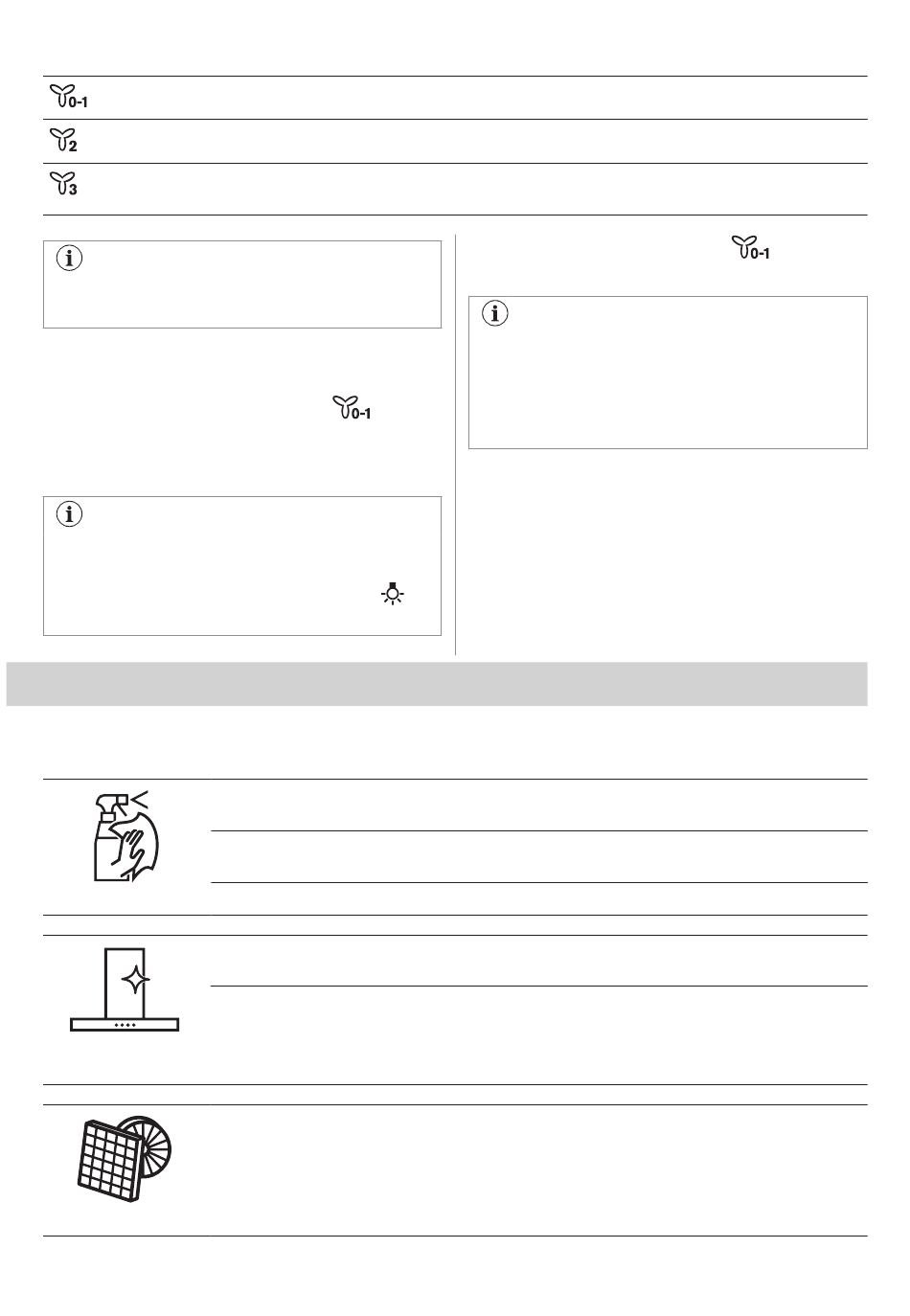 0-1

2

3

0-1

0-1